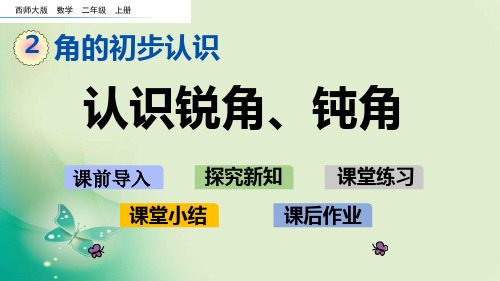 西师大版 数学 二年级 上册

2 角的初步认识

认识锐角、钝角

课前导入
探究新知
课堂练习
课堂小结
课后作业